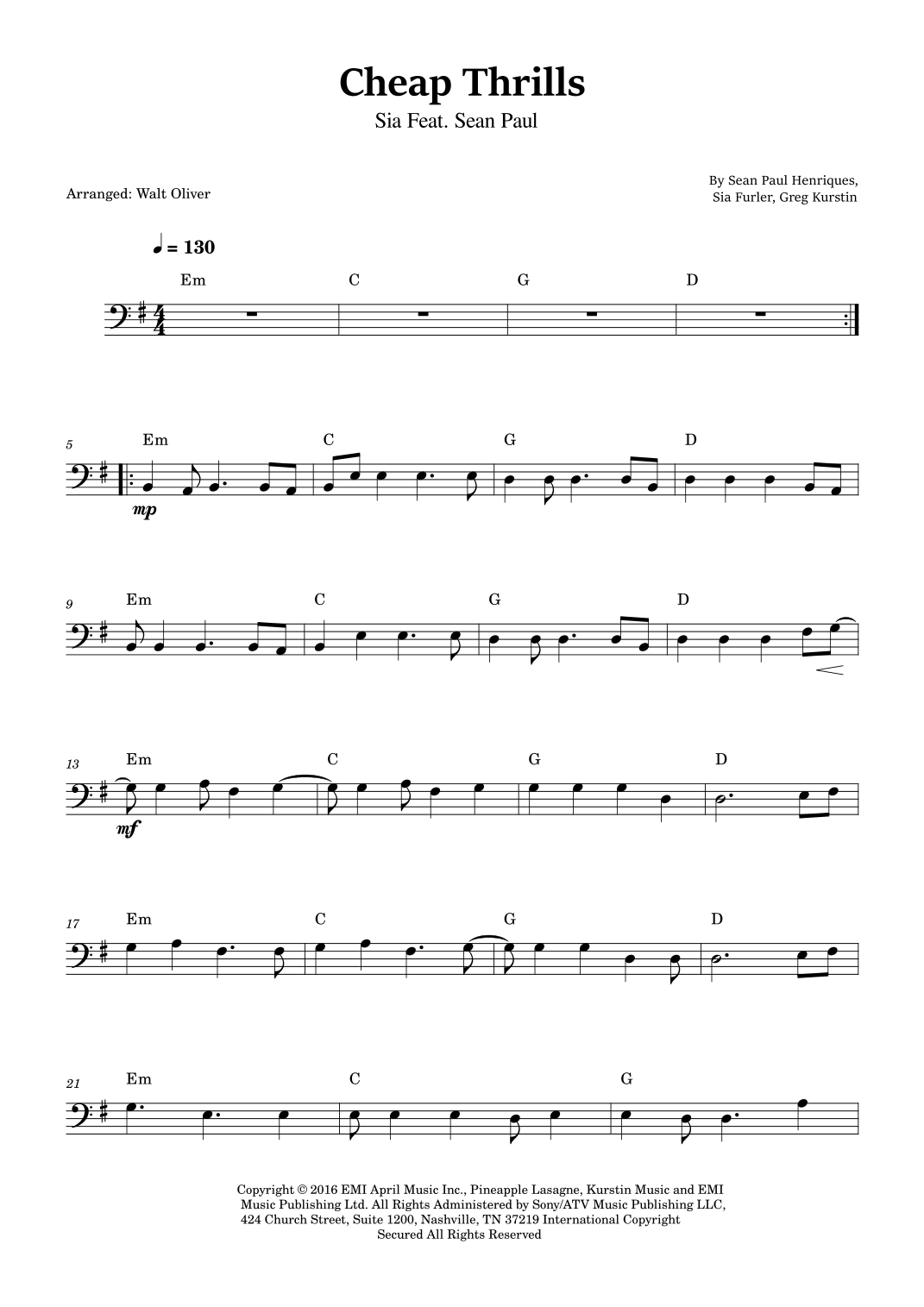 Cheap Thrills

Sia Feat. Sean Paul

Arranged: Walt Oliver

By Sean Paul Henriques,
Sia Furler, Greg Kurstin

♩ = 130

Em C G D

5 Em C G D

mp

9 Em C G D

13 Em C G D

mf

17 Em C G D

21 Em C G

Copyright © 2016 EMI April Music Inc., Pineapple Lasagne, Kurstin Music and EMI Music Publishing Ltd. All Rights Administered by Sony/ATV Music Publishing LLC, 424 Church Street, Suite 1200, Nashville, TN 37219 International Copyright Secured All Rights Reserved